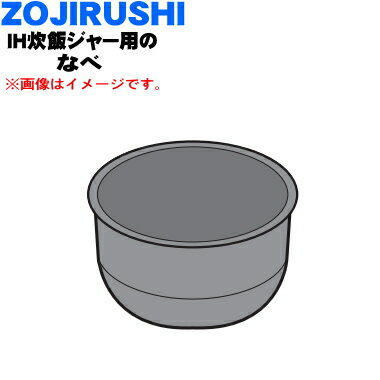 ZOJIRUSHI
IH炊飯ジャー用の
なべ
※画像はイメージです。